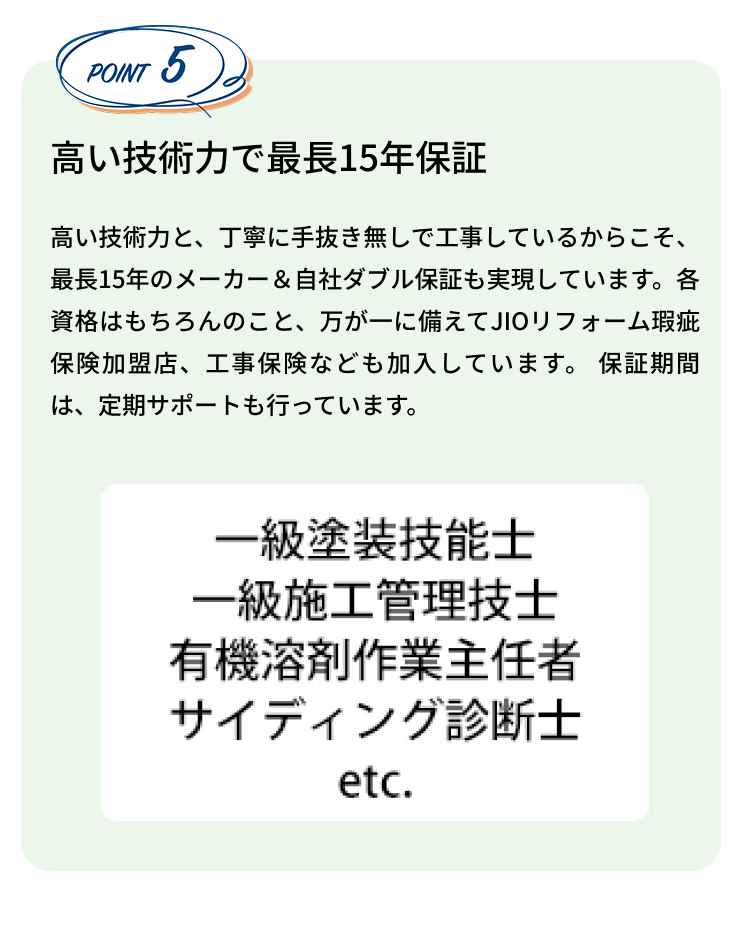 POINT 5

高い技術力で最長15年保証

高い技術力と、丁寧に手抜き無しで工事しているからこそ、最長15年のメーカー＆自社ダブル保証も実現しています。各資格はもちろんのこと、万が一に備えてJIOリフォーム瑕疵保険加盟店、工事保険なども加入しています。 保証期間は、定期サポートも行っています。

一級塗装技能士
一級施工管理技士
有機溶剤作業主任者
サイディング診断士
etc.